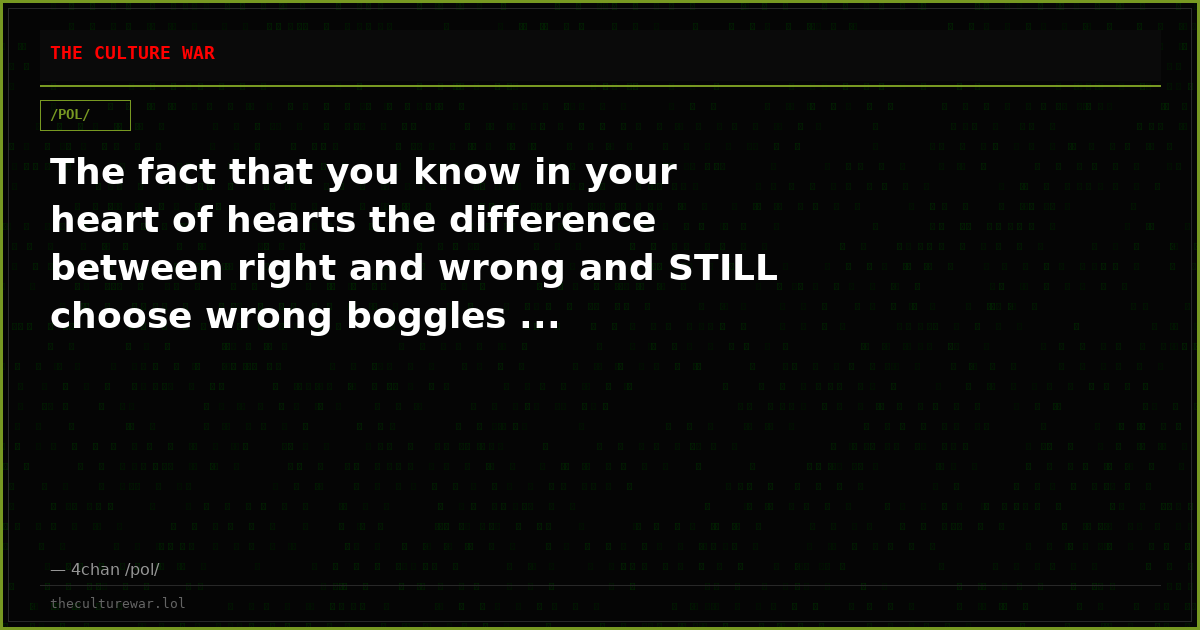 THE CULTURE WAR

/POL/

The fact that you know in your heart of hearts the difference between right and wrong and STILL choose wrong boggles ...

— 4chan /pol/

theculturewar.lol